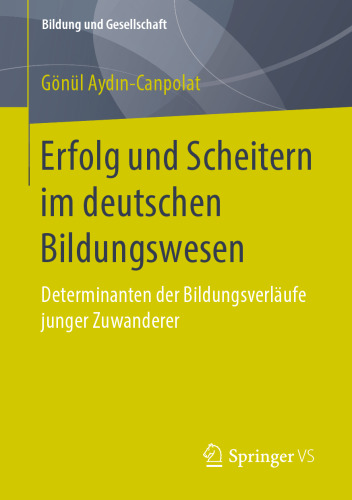 Bildung und Gesellschaft

Gönül Aydın-Canpolat

Erfolg und Scheitern im deutschen Bildungswesen

Determinanten der Bildungsverläufe junger Zuwanderer

Springer VS